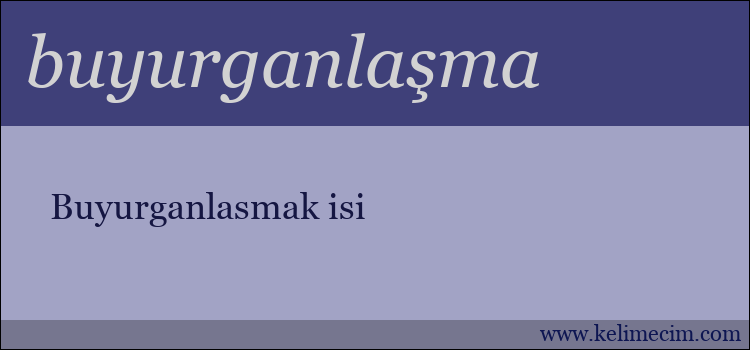 buyurganlaşma

Buyurganlasmak isi

www.kelimecim.com